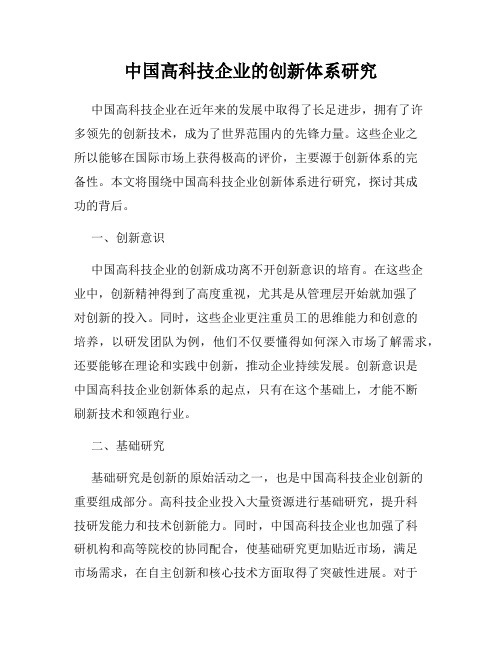 中国高科技企业的创新体系研究

中国高科技企业在近年来的发展中取得了长足进步，拥有了许多领先的创新技术，成为了世界范围内的先锋力量。这些企业之所以能够在国际市场上获得极高的评价，主要源于创新体系的完备性。本文将围绕中国高科技企业创新体系进行研究，探讨其成功的背后。

一、创新意识

中国高科技企业的创新成功离不开创新意识的培育。在这些企业中，创新精神得到了高度重视，尤其是从管理层开始就加强了对创新的投入。同时，这些企业更注重员工的思维能力和创意的培养，以研发团队为例，他们不仅要懂得如何深入市场了解需求，还要能够在理论和实践中创新，推动企业持续发展。创新意识是中国高科技企业创新体系的起点，只有在这个基础上，才能不断刷新技术和领跑行业。

二、基础研究

基础研究是创新的原始活动之一，也是中国高科技企业创新的重要组成部分。高科技企业投入大量资源进行基础研究，提升科技研发能力和技术创新能力。同时，中国高科技企业也加强了科研机构和高等院校的协同配合，使基础研究更加贴近市场，满足市场需求，在自主创新和核心技术方面取得了突破性进展。对于